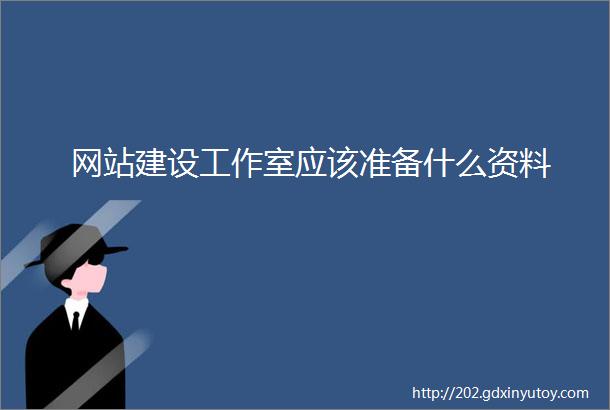 网站建设工作室应该准备什么资料

http://202.gdxinyutoy.com